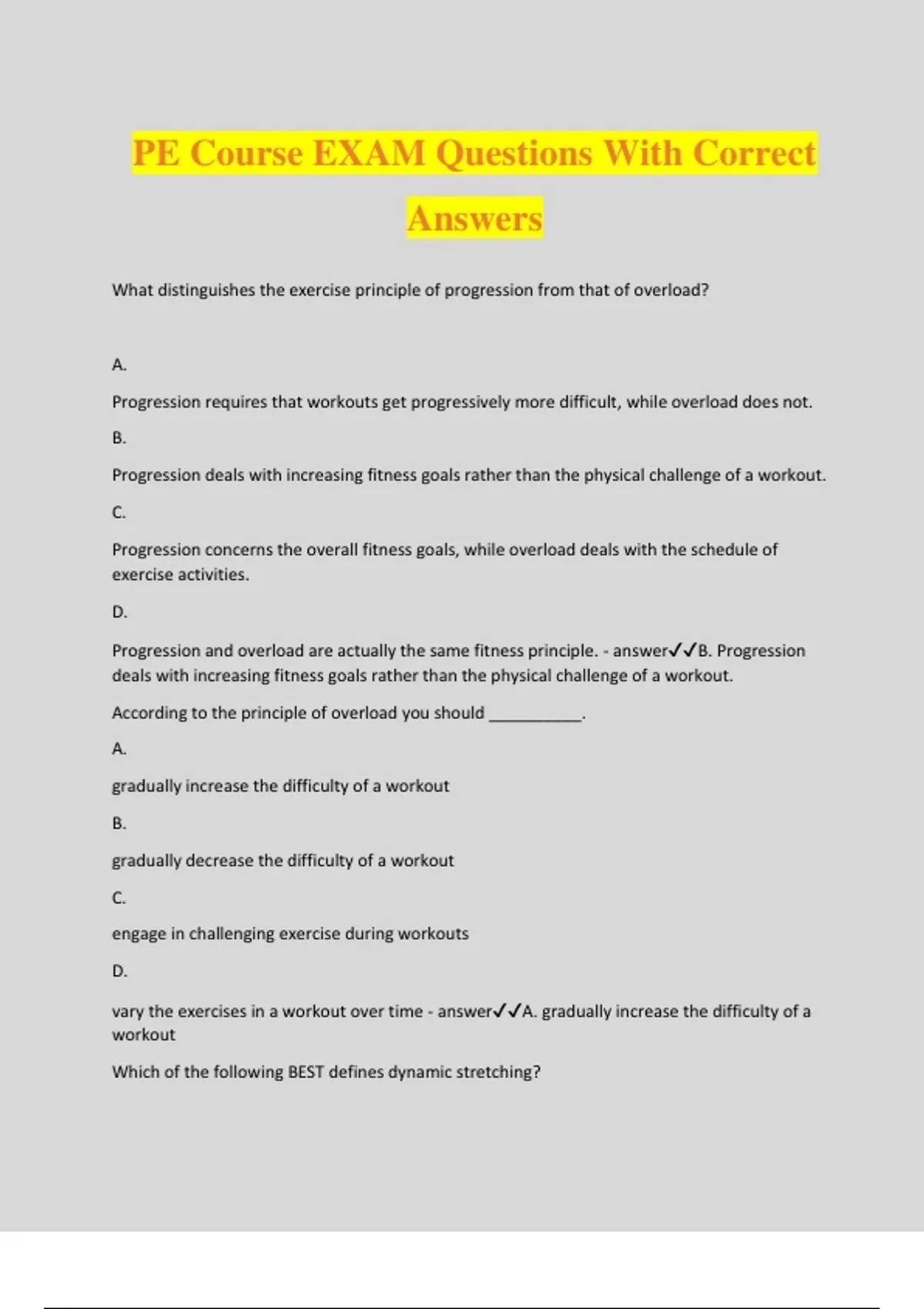 PE Course EXAM Questions With Correct Answers

What distinguishes the exercise principle of progression from that of overload?

A.

Progression requires that workouts get progressively more difficult, while overload does not.

B.

Progression deals with increasing fitness goals rather than the physical challenge of a workout.

C.

Progression concerns the overall fitness goals, while overload deals with the schedule of exercise activities.

D.

Progression and overload are actually the same fitness principle. - answer✓✓B. Progression deals with increasing fitness goals rather than the physical challenge of a workout.

According to the principle of overload you should ___________.

A.

gradually increase the difficulty of a workout

B.

gradually decrease the difficulty of a workout

C.

engage in challenging exercise during workouts

D.

vary the exercises in a workout over time - answer✓✓A. gradually increase the difficulty of a workout

Which of the following BEST defines dynamic stretching?